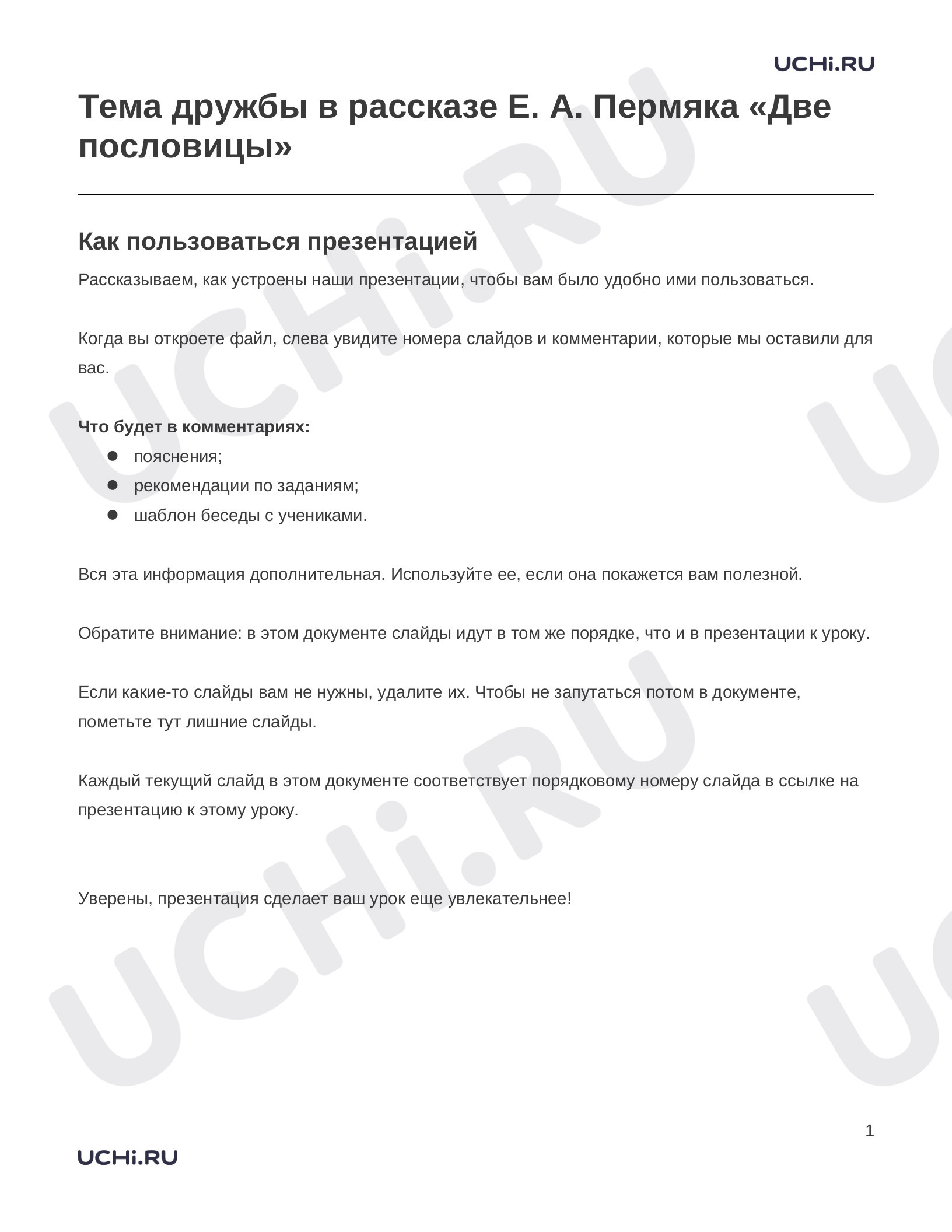 UCHi.RU

Тема дружбы в рассказе Е. А. Пермяка «Две пословицы»

Как пользоваться презентацией

Рассказываем, как устроены наши презентации, чтобы вам было удобно ими пользоваться.

Когда вы откроете файл, слева увидите номера слайдов и комментарии, которые мы оставили для вас.

Что будет в комментариях:
• пояснения;
• рекомендации по заданиям;
• шаблон беседы с учениками.

Вся эта информация дополнительная. Используйте ее, если она покажется вам полезной.

Обратите внимание: в этом документе слайды идут в том же порядке, что и в презентации к уроку.

Если какие-то слайды вам не нужны, удалите их. Чтобы не запутаться потом в документе, пометьте тут лишние слайды.

Каждый текущий слайд в этом документе соответствует порядковому номеру слайда в ссылке на презентацию к этому уроку.

Уверены, презентация сделает ваш урок еще увлекательнее!

1

UCHi.RU

UCHi.RU